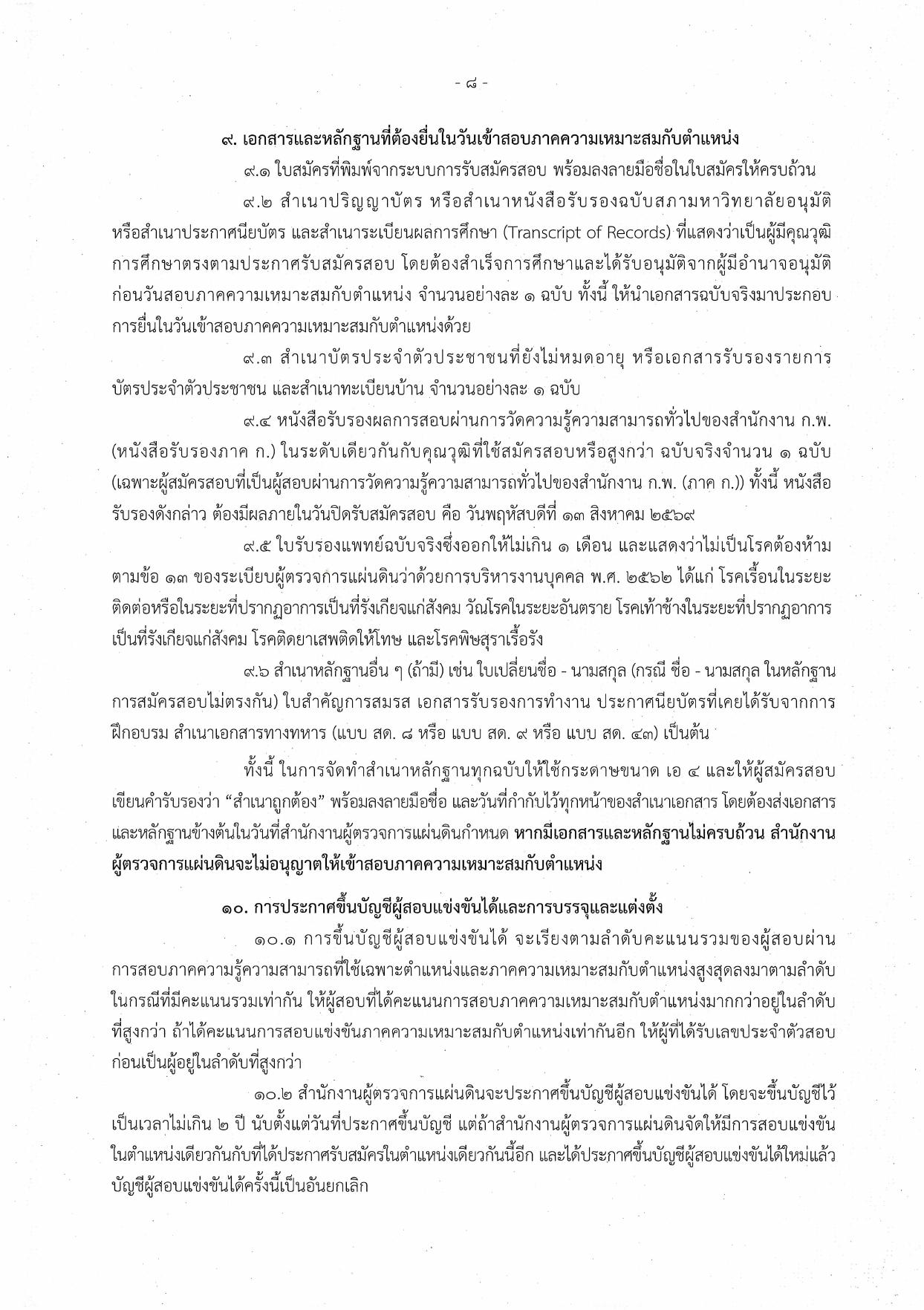 - ๘ -

๙. เอกสารและหลักฐานที่ต้องยื่นในวันเข้าสอบภาคความเหมาะสมกับตำแหน่ง

๙.๑ ใบสมัครที่พิมพ์จากระบบการรับสมัครสอบ พร้อมลงลายมือชื่อในใบสมัครให้ครบถ้วน

๙.๒ สำเนาปริญญาบัตร หรือสำเนาหนังสือรับรองฉบับสภามหาวิทยาลัยอนุมัติ หรือสำเนาประกาศนียบัตร และสำเนาระเบียนผลการศึกษา (Transcript of Records) ที่แสดงว่าเป็นผู้มีคุณวุฒิการศึกษาตรงตามประกาศรับสมัครสอบ โดยต้องสำเร็จการศึกษาและได้รับอนุมัติจากผู้มีอำนาจอนุมัติก่อนวันสอบภาคความเหมาะสมกับตำแหน่ง จำนวนอย่างละ ๑ ฉบับ ทั้งนี้ ให้นำเอกสารฉบับจริงมาประกอบการยื่นในวันเข้าสอบภาคความเหมาะสมกับตำแหน่งด้วย

๙.๓ สำเนาบัตรประจำตัวประชาชนที่ยังไม่หมดอายุ หรือเอกสารรับรองรายการบัตรประจำตัวประชาชน และสำเนาทะเบียนบ้าน จำนวนอย่างละ ๑ ฉบับ

๙.๔ หนังสือรับรองผลการสอบผ่านการวัดความรู้ความสามารถทั่วไปของสำนักงาน ก.พ. (หนังสือรับรองภาค ก.) ในระดับเดียวกันกับคุณวุฒิที่ใช้สมัครสอบหรือสูงกว่า ฉบับจริงจำนวน ๑ ฉบับ (เฉพาะผู้สมัครสอบที่เป็นผู้สอบผ่านการวัดความรู้ความสามารถทั่วไปของสำนักงาน ก.พ. (ภาค ก.)) ทั้งนี้ หนังสือรับรองดังกล่าว ต้องมีผลภายในวันปิดรับสมัครสอบ คือ วันพฤหัสบดีที่ ๑๓ สิงหาคม ๒๕๖๙

๙.๕ ใบรับรองแพทย์ฉบับจริงซึ่งออกให้ไม่เกิน ๑ เดือน และแสดงว่าไม่เป็นโรคต้องห้ามตามข้อ ๑๓ ของระเบียบผู้ตรวจการแผ่นดินว่าด้วยการบริหารงานบุคคล พ.ศ. ๒๕๖๒ ได้แก่ โรคเรื้อนในระยะติดต่อหรือในระยะที่ปรากฏอาการเป็นที่รังเกียจแก่สังคม วัณโรคในระยะอันตราย โรคเท้าช้างในระยะที่ปรากฏอาการเป็นที่รังเกียจแก่สังคม โรคติดยาเสพติดให้โทษ และโรคพิษสุราเรื้อรัง

๙.๖ สำเนาหลักฐานอื่น ๆ (ถ้ามี) เช่น ใบเปลี่ยนชื่อ - นามสกุล (กรณี ชื่อ - นามสกุล ในหลักฐานการสมัครสอบไม่ตรงกัน) ใบสำคัญการสมรส เอกสารรับรองการทำงาน ประกาศนียบัตรที่เคยได้รับจากการฝึกอบรม สำเนาเอกสารทางทหาร (แบบ สด. ๘ หรือ แบบ สด. ๙ หรือ แบบ สด. ๔๓) เป็นต้น

ทั้งนี้ ในการจัดทำสำเนาหลักฐานทุกฉบับให้ใช้กระดาษขนาด เอ ๔ และให้ผู้สมัครสอบเขียนคำรับรองว่า "สำเนาถูกต้อง" พร้อมลงลายมือชื่อ และวันที่กำกับไว้ทุกหน้าของสำเนาเอกสาร โดยต้องส่งเอกสารและหลักฐานข้างต้นในวันที่สำนักงานผู้ตรวจการแผ่นดินกำหนด หากมีเอกสารและหลักฐานไม่ครบถ้วน สำนักงานผู้ตรวจการแผ่นดินจะไม่อนุญาตให้เข้าสอบภาคความเหมาะสมกับตำแหน่ง

๑๐. การประกาศขึ้นบัญชีผู้สอบแข่งขันได้และการบรรจุและแต่งตั้ง

๑๐.๑ การขึ้นบัญชีผู้สอบแข่งขันได้ จะเรียงตามลำดับคะแนนรวมของผู้สอบผ่านการสอบภาคความรู้ความสามารถที่ใช้เฉพาะตำแหน่งและภาคความเหมาะสมกับตำแหน่งสูงสุดลงมาตามลำดับ ในกรณีที่มีคะแนนรวมเท่ากัน ให้ผู้สอบที่ได้คะแนนการสอบภาคความเหมาะสมกับตำแหน่งมากกว่าอยู่ในลำดับที่สูงกว่า ถ้าได้คะแนนการสอบแข่งขันภาคความเหมาะสมกับตำแหน่งเท่ากันอีก ให้ผู้ที่ได้รับเลขประจำตัวสอบก่อนเป็นผู้อยู่ในลำดับที่สูงกว่า

๑๐.๒ สำนักงานผู้ตรวจการแผ่นดินจะประกาศขึ้นบัญชีผู้สอบแข่งขันได้ โดยจะขึ้นบัญชีไว้เป็นเวลาไม่เกิน ๒ ปี นับตั้งแต่วันที่ประกาศขึ้นบัญชี แต่ถ้าสำนักงานผู้ตรวจการแผ่นดินจัดให้มีการสอบแข่งขันในตำแหน่งเดียวกันกับที่ได้ประกาศรับสมัครในตำแหน่งเดียวกันนี้อีก และได้ประกาศขึ้นบัญชีผู้สอบแข่งขันได้ใหม่แล้ว บัญชีผู้สอบแข่งขันได้ครั้งนี้เป็นอันยกเลิก